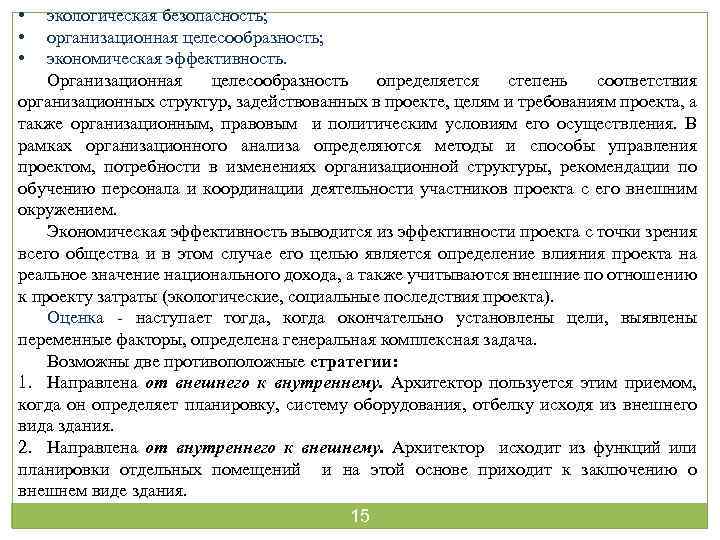 • экологическая безопасность;
• организационная целесообразность;
• экономическая эффективность.

Организационная целесообразность определяется степень соответствия организационных структур, задействованных в проекте, целям и требованиям проекта, а также организационным, правовым и политическим условиям его осуществления. В рамках организационного анализа определяются методы и способы управления проектом, потребности в изменениях организационной структуры, рекомендации по обучению персонала и координации деятельности участников проекта с его внешним окружением.

Экономическая эффективность выводится из эффективности проекта с точки зрения всего общества и в этом случае его целью является определение влияния проекта на реальное значение национального дохода, а также учитываются внешние по отношению к проекту затраты (экологические, социальные последствия проекта).

Оценка - наступает тогда, когда окончательно установлены цели, выявлены переменные факторы, определена генеральная комплексная задача.

Возможны две противоположные стратегии:
1. Направлена от внешнего к внутреннему. Архитектор пользуется этим приемом, когда он определяет планировку, систему оборудования, отделку исходя из внешнего вида здания.
2. Направлена от внутреннего к внешнему. Архитектор исходит из функций или планировки отдельных помещений и на этой основе приходит к заключению о внешнем виде здания.

15